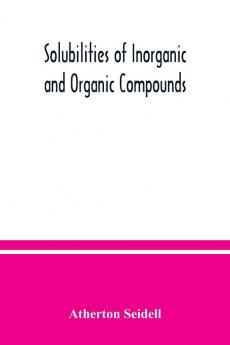 Solubilities of Inorganic and Organic Compounds

Atherton Seidell